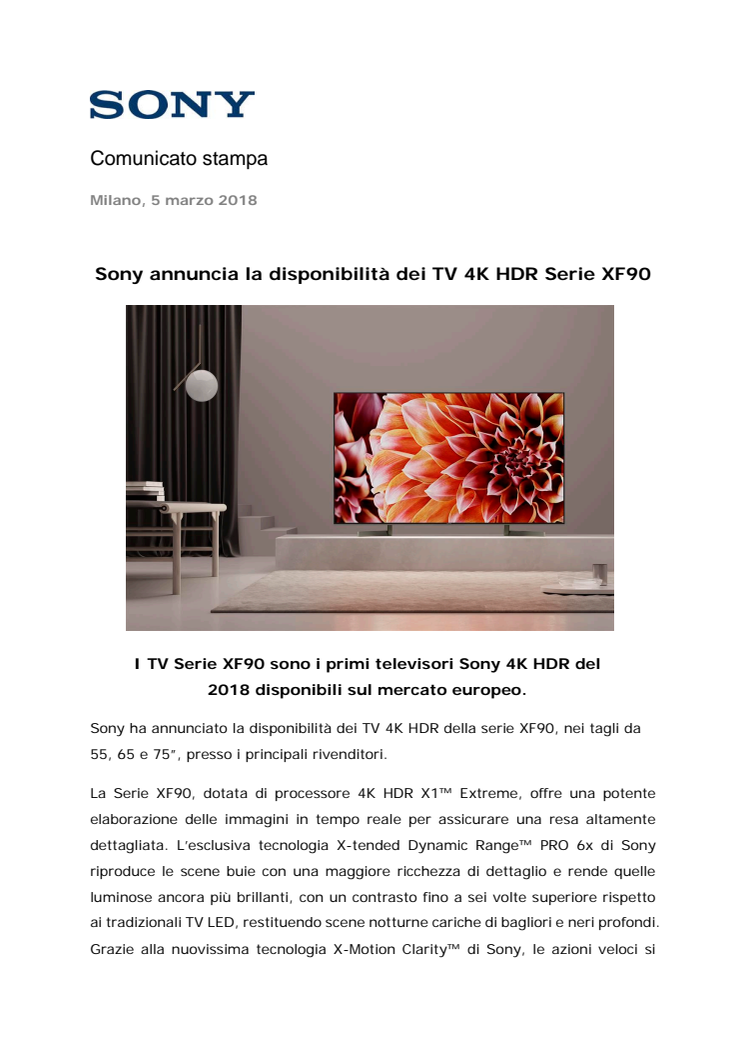 SONY

Comunicato stampa

Milano, 5 marzo 2018

Sony annuncia la disponibilità dei TV 4K HDR Serie XF90

I TV Serie XF90 sono i primi televisori Sony 4K HDR del 2018 disponibili sul mercato europeo.

Sony ha annunciato la disponibilità dei TV 4K HDR della serie XF90, nei tagli da 55, 65 e 75", presso i principali rivenditori.

La Serie XF90, dotata di processore 4K HDR X1™ Extreme, offre una potente elaborazione delle immagini in tempo reale per assicurare una resa altamente dettagliata. L'esclusiva tecnologia X-tended Dynamic Range™ PRO 6x di Sony riproduce le scene buie con una maggiore ricchezza di dettaglio e rende quelle luminose ancora più brillanti, con un contrasto fino a sei volte superiore rispetto ai tradizionali TV LED, restituendo scene notturne cariche di bagliori e neri profondi. Grazie alla nuovissima tecnologia X-Motion Clarity™ di Sony, le azioni veloci si